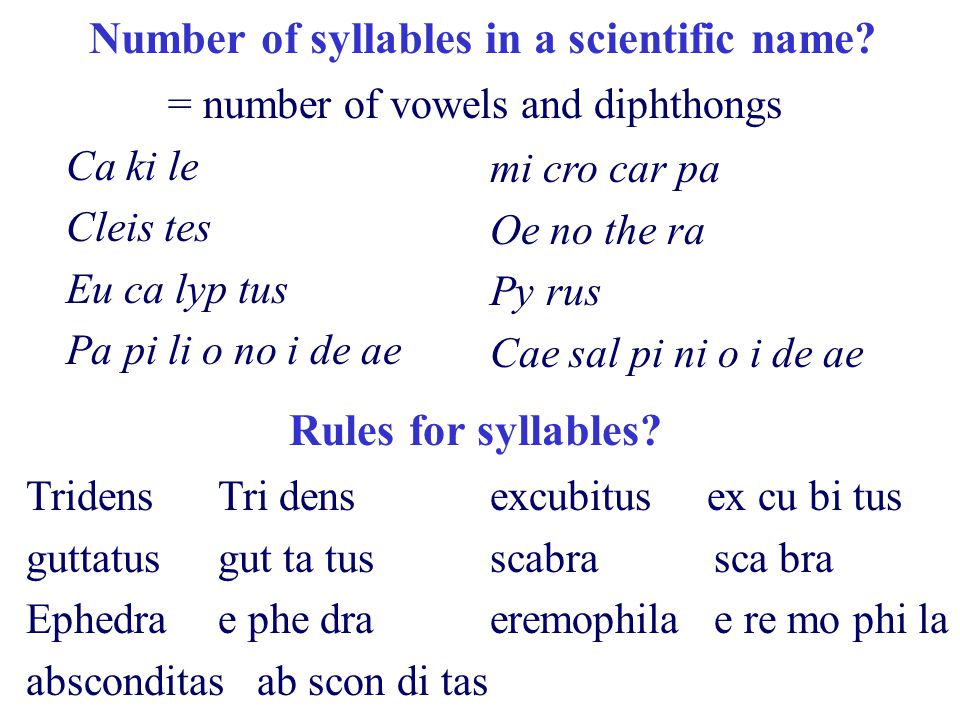 Number of syllables in a scientific name?

= number of vowels and diphthongs

Ca ki le
Cleis tes
Eu ca lyp tus
Pa pi li o no i de ae

mi cro car pa
Oe no the ra
Py rus
Cae sal pi ni o i de ae

Rules for syllables?

Tridens Tri dens
guttatus gut ta tus
Ephedra e phe dra
absconditas ab scon di tas

excubitus ex cu bi tus
scabra sca bra
eremophila e re mo phi la